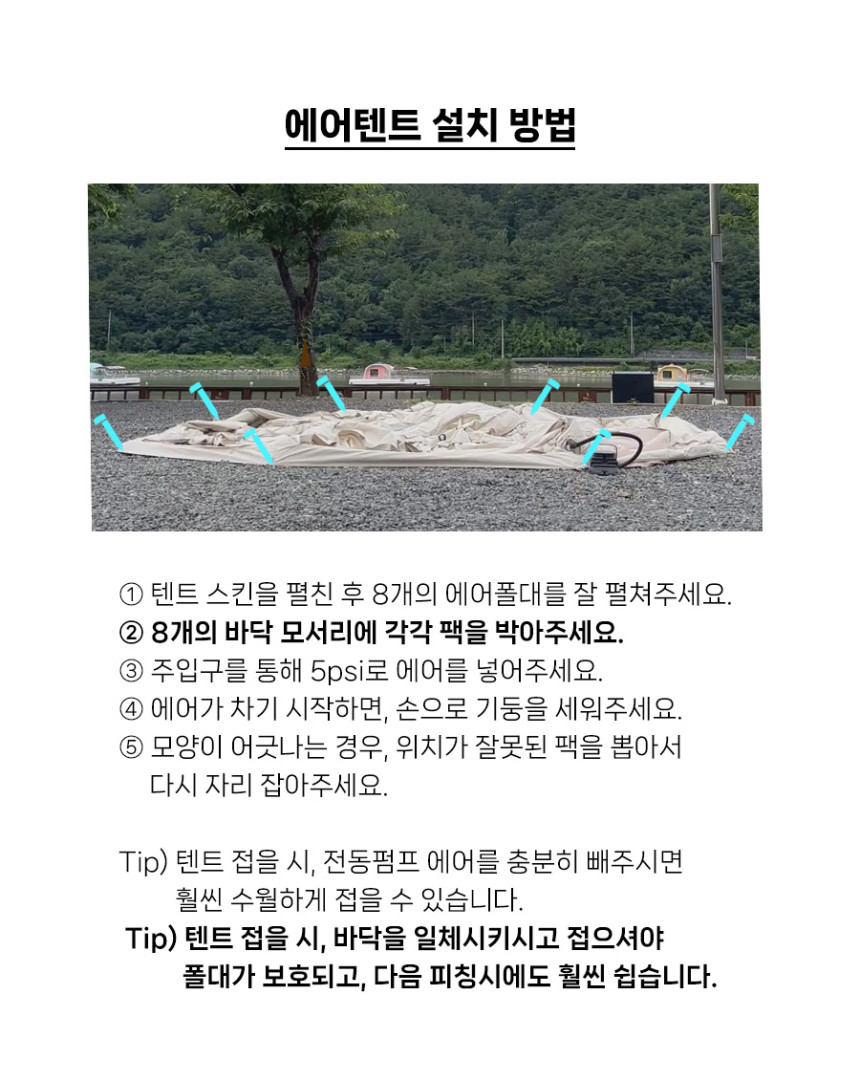 에어텐트 설치 방법

① 텐트 스킨을 펼친 후 8개의 에어폴대를 잘 펼쳐주세요.
② 8개의 바닥 모서리에 각각 팩을 박아주세요.
③ 주입구를 통해 5psi로 에어를 넣어주세요.
④ 에어가 차기 시작하면, 손으로 기둥을 세워주세요.
⑤ 모양이 어긋나는 경우, 위치가 잘못된 팩을 뽑아서 다시 자리 잡아주세요.

Tip) 텐트 접을 시, 전동펌프 에어를 충분히 빼주시면 훨씬 수월하게 접을 수 있습니다.
Tip) 텐트 접을 시, 바닥을 일체시키시고 접으셔야 폴대가 보호되고, 다음 피칭시에도 훨씬 쉽습니다.